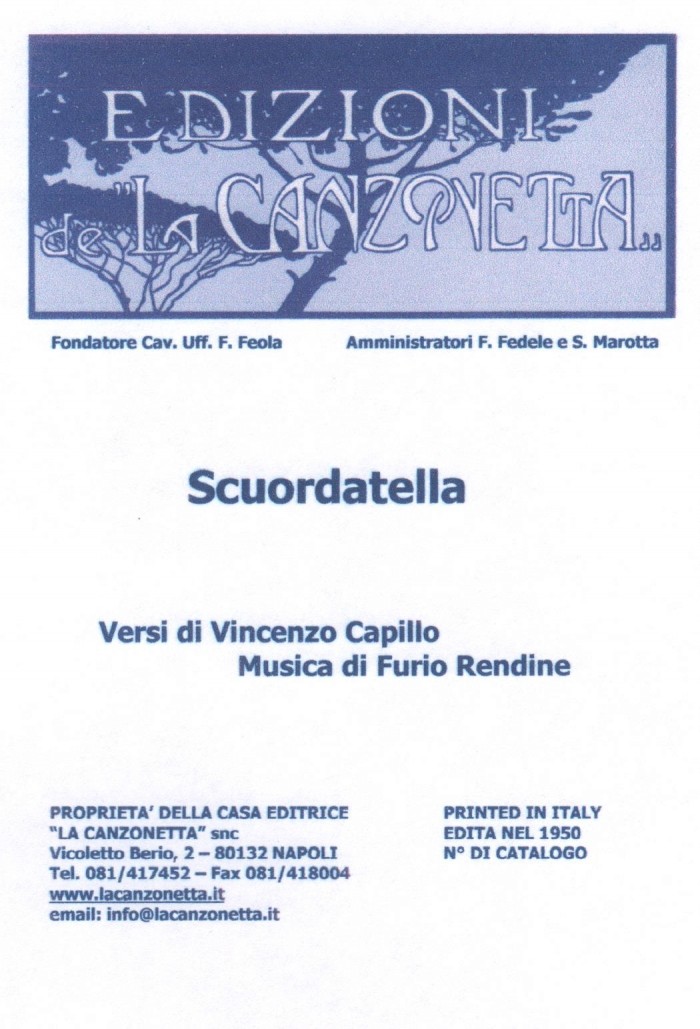 EDIZIONI de "LA CANZONETTA,,

Fondatore Cav. Uff. F. Feola

Amministratori F. Fedele e S. Marotta

Scuordatella

Versi di Vincenzo Capillo
Musica di Furio Rendine

PROPRIETA' DELLA CASA EDITRICE
"LA CANZONETTA" snc
Vicoletto Berio, 2 – 80132 NAPOLI
Tel. 081/417452 – Fax 081/418004
www.lacanzonetta.it
email: info@lacanzonetta.it

PRINTED IN ITALY
EDITA NEL 1950
N° DI CATALOGO